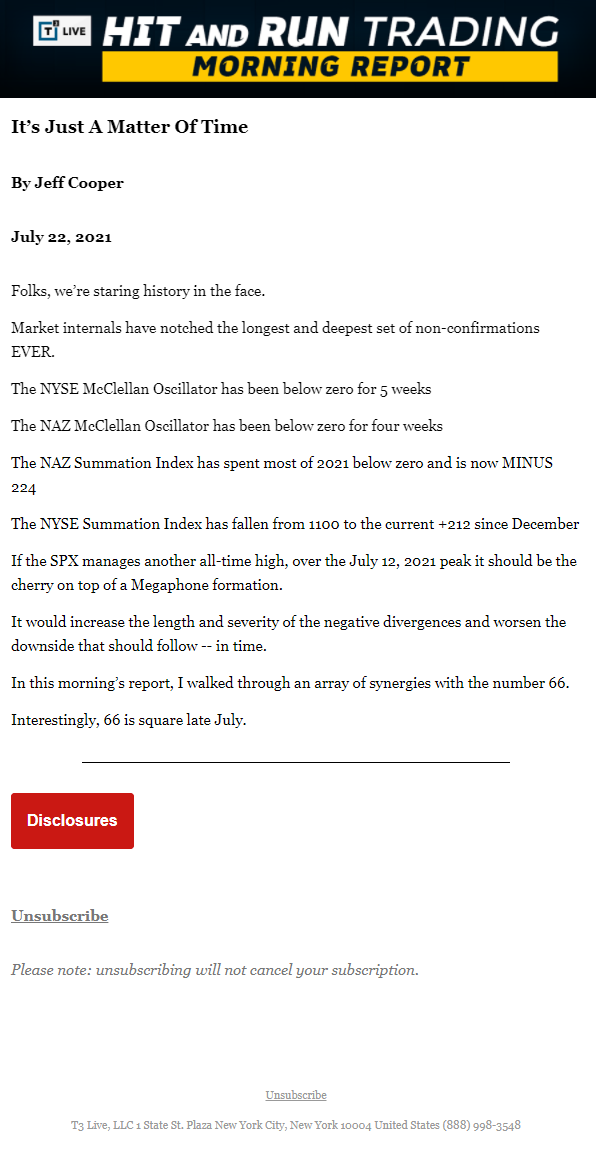 T3 LIVE HIT AND RUN TRADING
MORNING REPORT

It's Just A Matter Of Time

By Jeff Cooper

July 22, 2021

Folks, we're staring history in the face.

Market internals have notched the longest and deepest set of non-confirmations EVER.

The NYSE McClellan Oscillator has been below zero for 5 weeks

The NAZ McClellan Oscillator has been below zero for four weeks

The NAZ Summation Index has spent most of 2021 below zero and is now MINUS 224

The NYSE Summation Index has fallen from 1100 to the current +212 since December

If the SPX manages another all-time high, over the July 12, 2021 peak it should be the cherry on top of a Megaphone formation.

It would increase the length and severity of the negative divergences and worsen the downside that should follow -- in time.

In this morning's report, I walked through an array of synergies with the number 66.

Interestingly, 66 is square late July.

Disclosures

Unsubscribe

Please note: unsubscribing will not cancel your subscription.

Unsubscribe

T3 Live, LLC 1 State St. Plaza New York City, New York 10004 United States (888) 998-3548